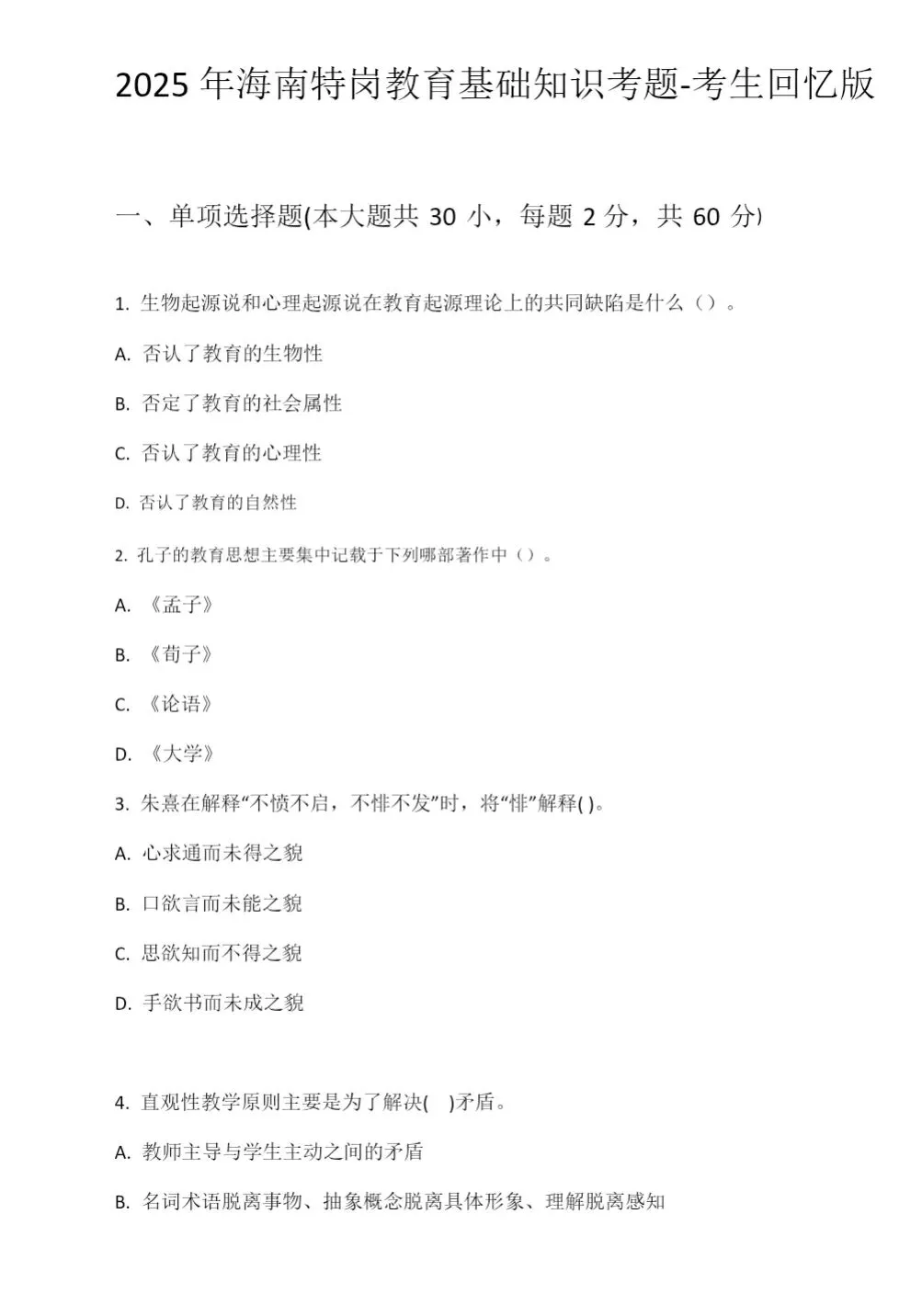 2025年海南特岗教育基础知识考题-考生回忆版

一、单项选择题(本大题共30小，每题2分，共60分)

1.生物起源说和心理起源说在教育起源理论上的共同缺陷是什么（）。

A.否认了教育的生物性

B.否定了教育的社会属性

C.否认了教育的心理性

D.否认了教育的自然性

2.孔子的教育思想主要集中记载于下列哪部著作中（）。

A.《孟子》

B.《荀子》

C.《论语》

D.《大学》

3.朱熹在解释“不愤不启，不悱不发”时，将“悱”解释()。

A.心求通而未得之貌

B.口欲言而未能之貌

C.思欲知而不得之貌

D.手欲书而未成之貌

4.直观性教学原则主要是为了解决( )矛盾。

A.教师主导与学生主动之间的矛盾

B.名词术语脱离事物、抽象概念脱离具体形象、理解脱离感知